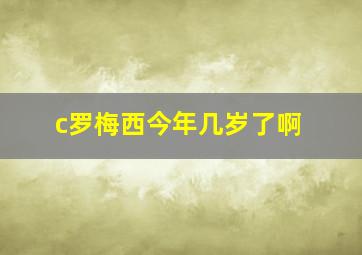 c罗梅西今年几岁了啊